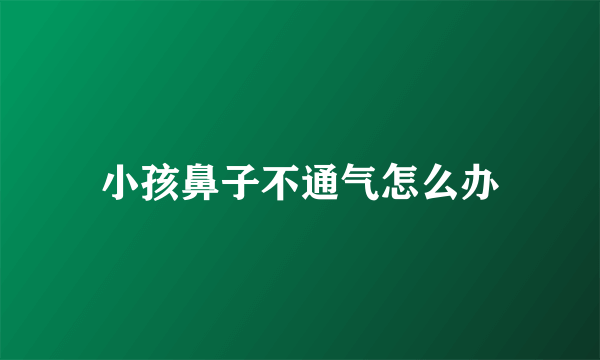 小孩鼻子不通气怎么办